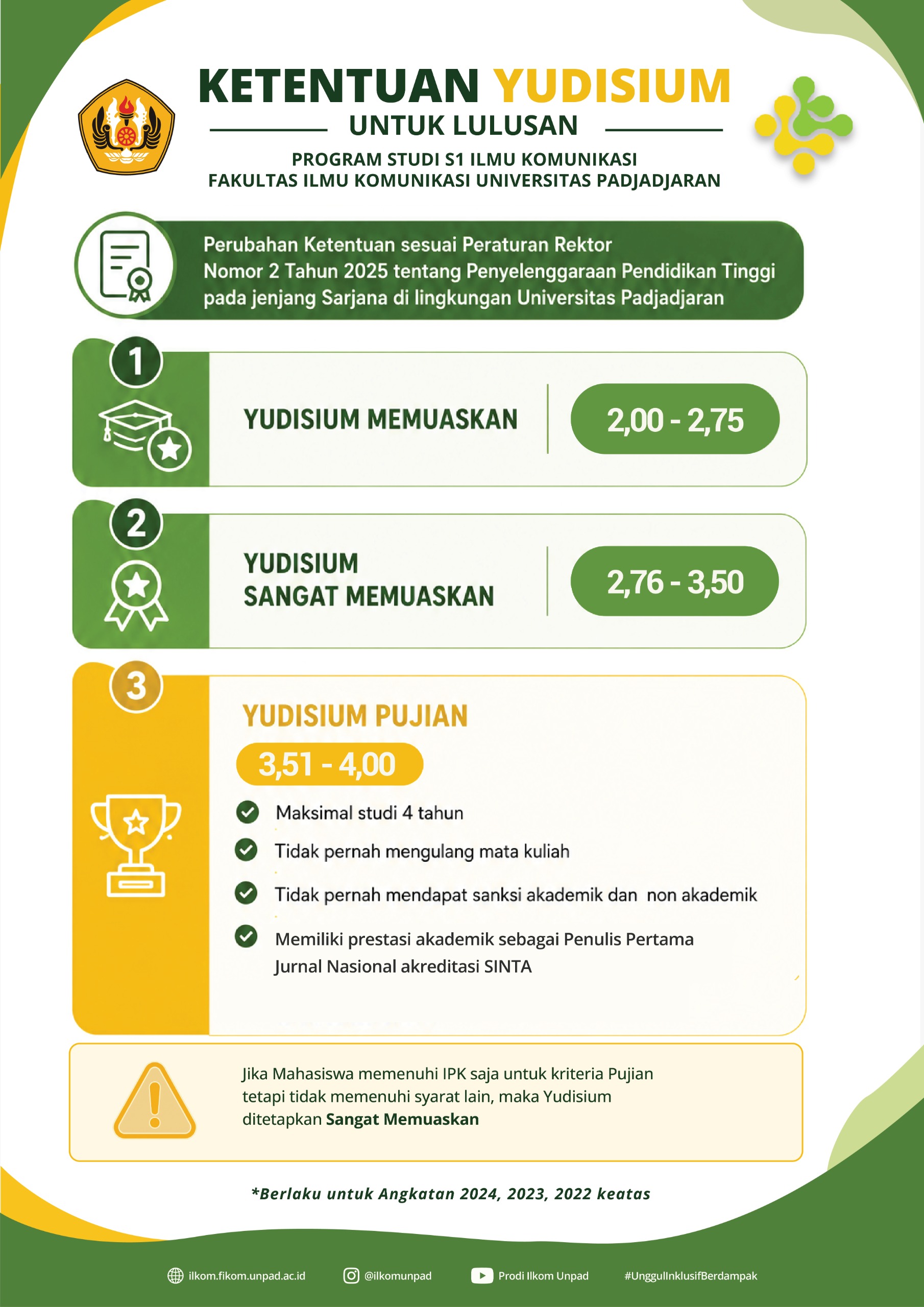 KETENTUAN YUDISIUM
UNTUK LULUSAN
PROGRAM STUDI S1 ILMU KOMUNIKASI
FAKULTAS ILMU KOMUNIKASI UNIVERSITAS PADJADJARAN

Perubahan Ketentuan sesuai Peraturan Rektor Nomor 2 Tahun 2025 tentang Penyelenggaraan Pendidikan Tinggi pada jenjang Sarjana di lingkungan Universitas Padjadjaran

1
YUDISIUM MEMUASKAN
2,00 - 2,75

2
YUDISIUM SANGAT MEMUASKAN
2,76 - 3,50

3
YUDISIUM PUJIAN
3,51 - 4,00
Maksimal studi 4 tahun
Tidak pernah mengulang mata kuliah
Tidak pernah mendapat sanksi akademik dan non akademik
Memiliki prestasi akademik sebagai Penulis Pertama Jurnal Nasional akreditasi SINTA

Jika Mahasiswa memenuhi IPK saja untuk kriteria Pujian tetapi tidak memenuhi syarat lain, maka Yudisium ditetapkan Sangat Memuaskan

*Berlaku untuk Angkatan 2024, 2023, 2022 keatas

ilkom.fikom.unpad.ac.id @ilkomunpad Prodi Ilkom Unpad #UnggulInklusifBerdampak